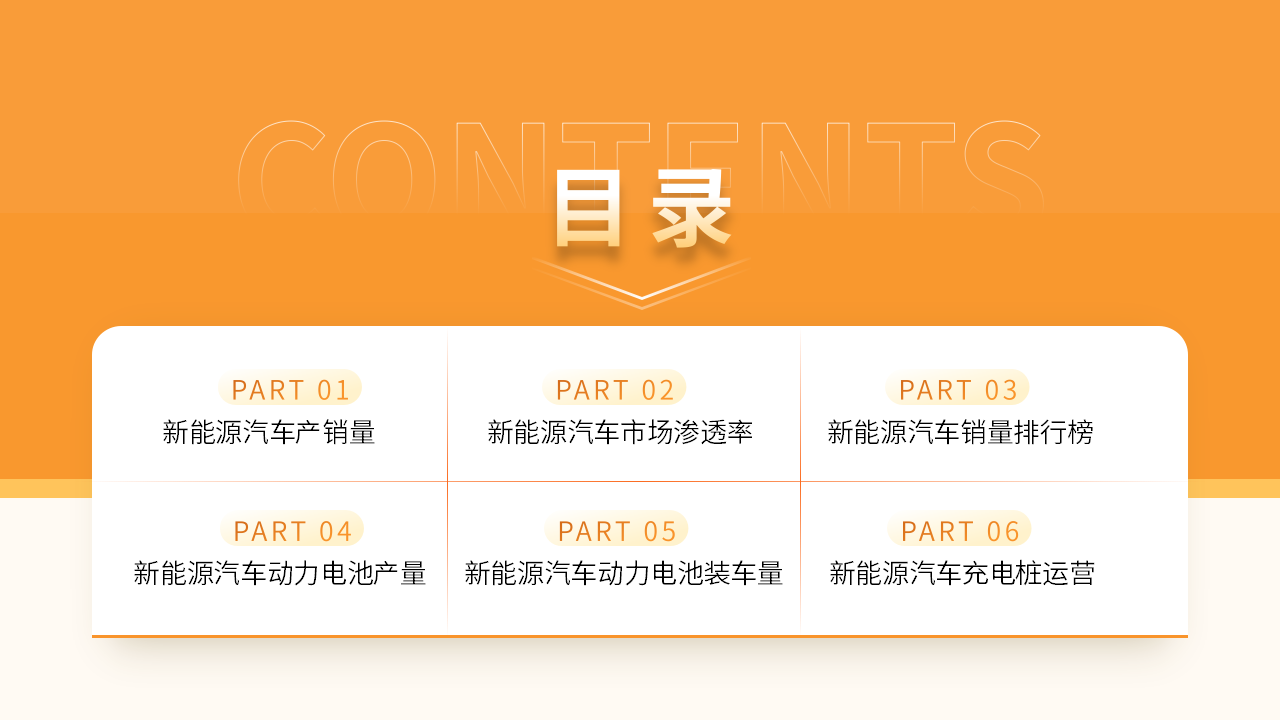 CONTENTS

目录

PART 01
新能源汽车产销量

PART 02
新能源汽车市场渗透率

PART 03
新能源汽车销量排行榜

PART 04
新能源汽车动力电池产量

PART 05
新能源汽车动力电池装车量

PART 06
新能源汽车充电桩运营